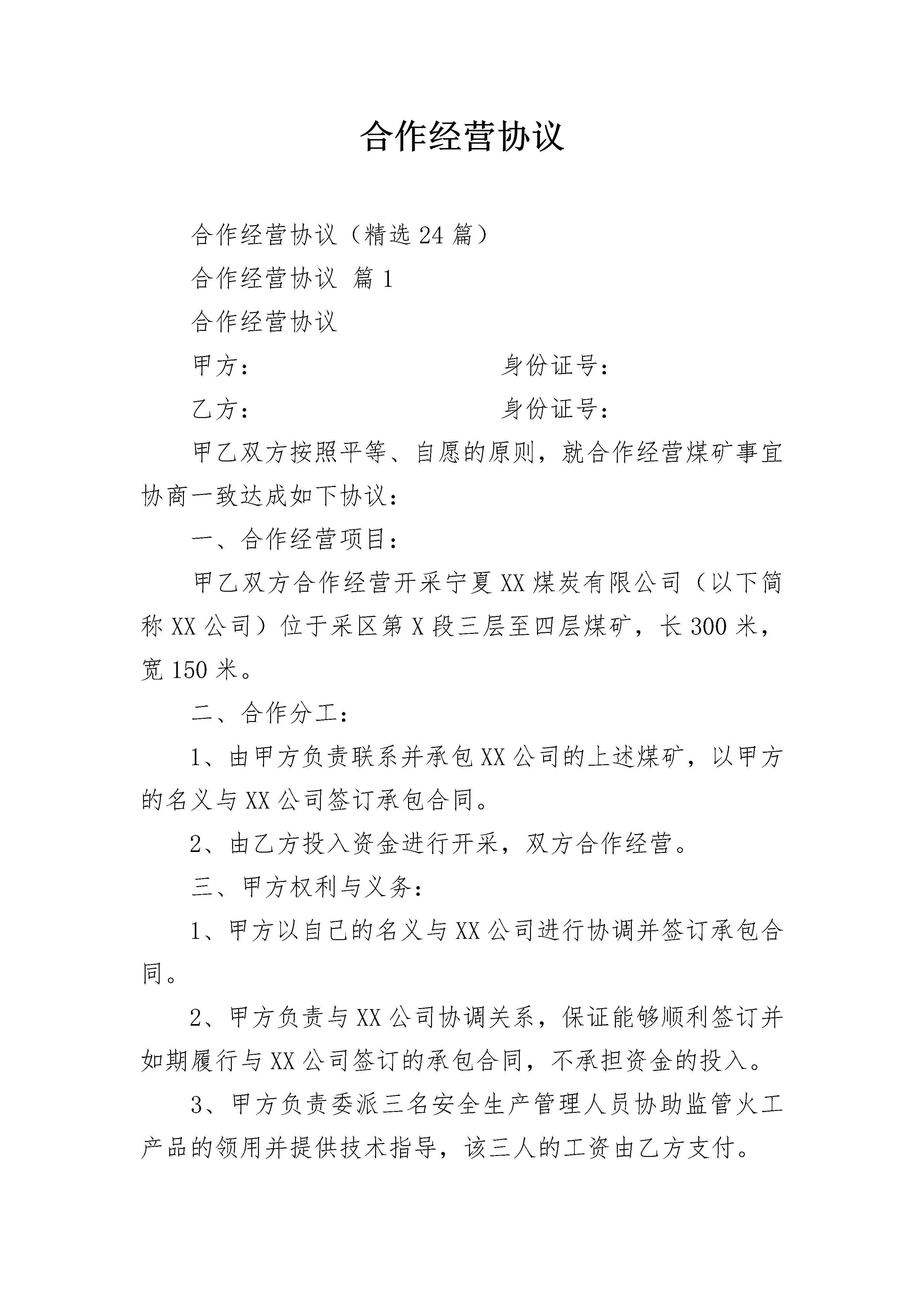 合作经营协议

合作经营协议（精选24篇）

合作经营协议 篇1

合作经营协议

甲方： 身份证号：

乙方： 身份证号：

甲乙双方按照平等、自愿的原则，就合作经营煤矿事宜协商一致达成如下协议：

一、合作经营项目：

甲乙双方合作经营开采宁夏XX煤炭有限公司（以下简称XX公司）位于采区第X段三层至四层煤矿，长300米，宽150米。

二、合作分工：

1、由甲方负责联系并承包XX公司的上述煤矿，以甲方的名义与XX公司签订承包合同。

2、由乙方投入资金进行开采，双方合作经营。

三、甲方权利与义务：

1、甲方以自己的名义与XX公司进行协调并签订承包合同。

2、甲方负责与XX公司协调关系，保证能够顺利签订并如期履行与XX公司签订的承包合同，不承担资金的投入。

3、甲方负责委派三名安全生产管理人员协助监管火工产品的领用并提供技术指导，该三人的工资由乙方支付。